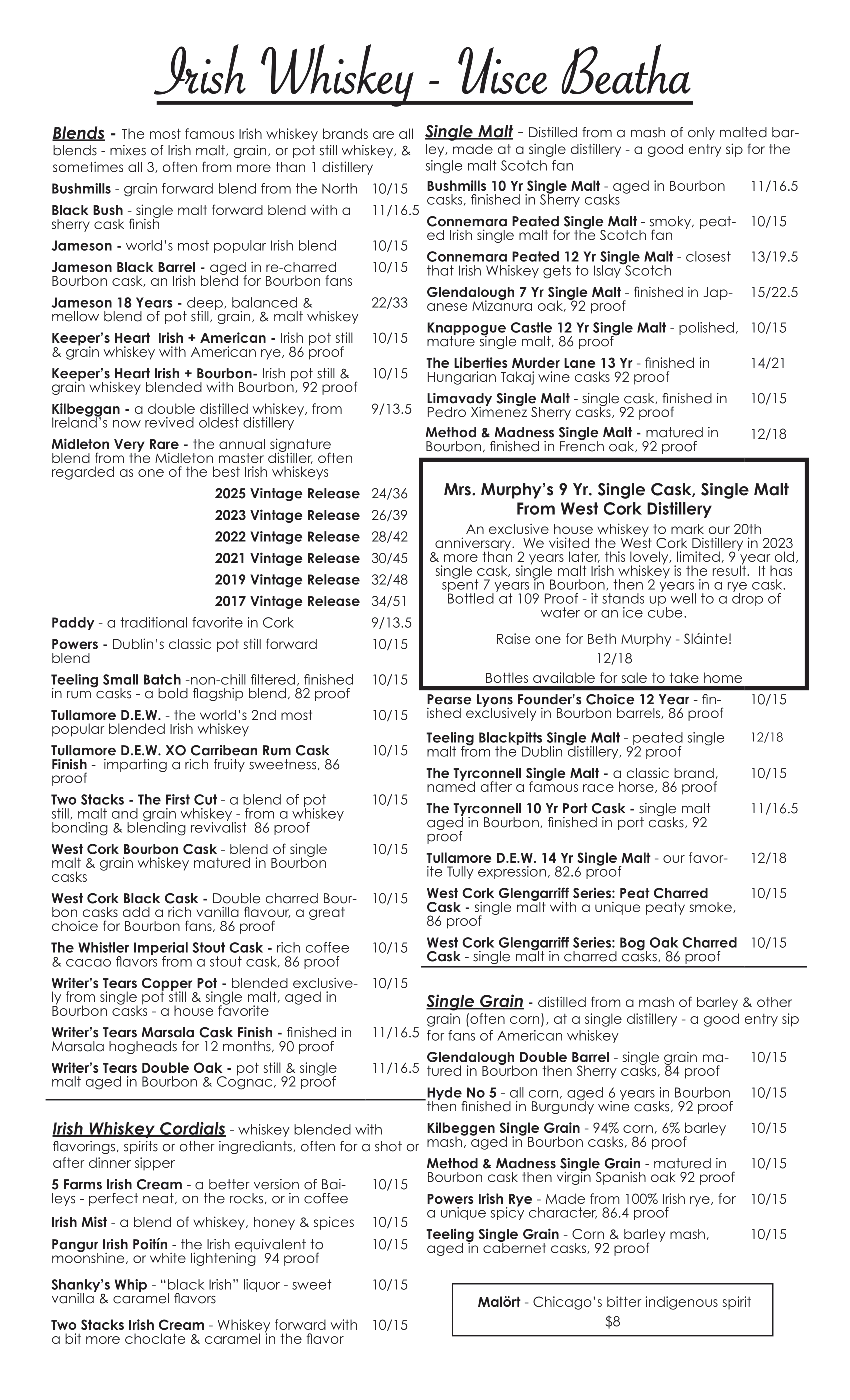 Irish Whiskey - Uisce Beatha

Blends - The most famous Irish whiskey brands are all blends - mixes of Irish malt, grain, or pot still whiskey, & sometimes all 3, often from more than 1 distillery

Bushmills - grain forward blend from the North 10/15

Black Bush - single malt forward blend with a sherry cask finish 11/16.5

Jameson - world's most popular Irish blend 10/15

Jameson Black Barrel - aged in re-charred Bourbon cask, an Irish blend for Bourbon fans 10/15

Jameson 18 Years - deep, balanced & mellow blend of pot still, grain, & malt whiskey 22/33

Keeper's Heart Irish + American - Irish pot still & grain whiskey with American rye, 86 proof 10/15

Keeper's Heart Irish + Bourbon- Irish pot still & grain whiskey blended with Bourbon, 92 proof 10/15

Kilbeggan - a double distilled whiskey, from Ireland's now revived oldest distillery 9/13.5

Midleton Very Rare - the annual signature blend from the Midleton master distiller, often regarded as one of the best Irish whiskeys

2025 Vintage Release 24/36
2023 Vintage Release 26/39
2022 Vintage Release 28/42
2021 Vintage Release 30/45
2019 Vintage Release 32/48
2017 Vintage Release 34/51

Paddy - a traditional favorite in Cork 9/13.5

Powers - Dublin's classic pot still forward blend 10/15

Teeling Small Batch -non-chill filtered, finished in rum casks - a bold flagship blend, 82 proof 10/15

Tullamore D.E.W. - the world's 2nd most popular blended Irish whiskey 10/15

Tullamore D.E.W. XO Carribean Rum Cask Finish - imparting a rich fruity sweetness, 86 proof 10/15

Two Stacks - The First Cut - a blend of pot still, malt and grain whiskey - from a whiskey bonding & blending revivalist 86 proof 10/15

West Cork Bourbon Cask - blend of single malt & grain whiskey matured in Bourbon casks 10/15

West Cork Black Cask - Double charred Bourbon casks add a rich vanilla flavour, a great choice for Bourbon fans, 86 proof 10/15

The Whistler Imperial Stout Cask - rich coffee & cacao flavors from a stout cask, 86 proof 10/15

Writer's Tears Copper Pot - blended exclusively from single pot still & single malt, aged in Bourbon casks - a house favorite 10/15

Writer's Tears Marsala Cask Finish - finished in Marsala hogheads for 12 months, 90 proof 11/16.5

Writer's Tears Double Oak - pot still & single malt aged in Bourbon & Cognac, 92 proof 11/16.5

Irish Whiskey Cordials - whiskey blended with flavorings, spirits or other ingrediants, often for a shot or after dinner sipper

5 Farms Irish Cream - a better version of Baileys - perfect neat, on the rocks, or in coffee 10/15

Irish Mist - a blend of whiskey, honey & spices 10/15

Pangur Irish Poitín - the Irish equivalent to moonshine, or white lightening 94 proof 10/15

Shanky's Whip - "black Irish" liquor - sweet vanilla & caramel flavors 10/15

Two Stacks Irish Cream - Whiskey forward with a bit more choclate & caramel in the flavor 10/15

Single Malt - Distilled from a mash of only malted barley, made at a single distillery - a good entry sip for the single malt Scotch fan

Bushmills 10 Yr Single Malt - aged in Bourbon casks, finished in Sherry casks 11/16.5

Connemara Peated Single Malt - smoky, peated Irish single malt for the Scotch fan 10/15

Connemara Peated 12 Yr Single Malt - closest that Irish Whiskey gets to Islay Scotch 13/19.5

Glendalough 7 Yr Single Malt - finished in Japanese Mizanura oak, 92 proof 15/22.5

Knappogue Castle 12 Yr Single Malt - polished, mature single malt, 86 proof 10/15

The Liberties Murder Lane 13 Yr - finished in Hungarian Takaj wine casks 92 proof 14/21

Limavady Single Malt - single cask, finished in Pedro Ximenez Sherry casks, 92 proof 10/15

Method & Madness Single Malt - matured in Bourbon, finished in French oak, 92 proof 12/18

Mrs. Murphy's 9 Yr. Single Cask, Single Malt From West Cork Distillery

An exclusive house whiskey to mark our 20th anniversary. We visited the West Cork Distillery in 2023 & more than 2 years later, this lovely, limited, 9 year old, single cask, single malt Irish whiskey is the result. It has spent 7 years in Bourbon, then 2 years in a rye cask. Bottled at 109 Proof - it stands up well to a drop of water or an ice cube.

Raise one for Beth Murphy - Sláinte!

12/18

Bottles available for sale to take home

Pearse Lyons Founder's Choice 12 Year - finished exclusively in Bourbon barrels, 86 proof 10/15

Teeling Blackpitts Single Malt - peated single malt from the Dublin distillery, 92 proof 12/18

The Tyrconnell Single Malt - a classic brand, named after a famous race horse, 86 proof 10/15

The Tyrconnell 10 Yr Port Cask - single malt aged in Bourbon, finished in port casks, 92 proof 11/16.5

Tullamore D.E.W. 14 Yr Single Malt - our favorite Tully expression, 82.6 proof 12/18

West Cork Glengarriff Series: Peat Charred Cask - single malt with a unique peaty smoke, 86 proof 10/15

West Cork Glengarriff Series: Bog Oak Charred Cask - single malt in charred casks, 86 proof 10/15

Single Grain - distilled from a mash of barley & other grain (often corn), at a single distillery - a good entry sip for fans of American whiskey

Glendalough Double Barrel - single grain matured in Bourbon then Sherry casks, 84 proof 10/15

Hyde No 5 - all corn, aged 6 years in Bourbon then finished in Burgundy wine casks, 92 proof 10/15

Kilbeggen Single Grain - 94% corn, 6% barley mash, aged in Bourbon casks, 86 proof 10/15

Method & Madness Single Grain - matured in Bourbon cask then virgin Spanish oak 92 proof 10/15

Powers Irish Rye - Made from 100% Irish rye, for a unique spicy character, 86.4 proof 10/15

Teeling Single Grain - Corn & barley mash, aged in cabernet casks, 92 proof 10/15

Malört - Chicago's bitter indigenous spirit
$8